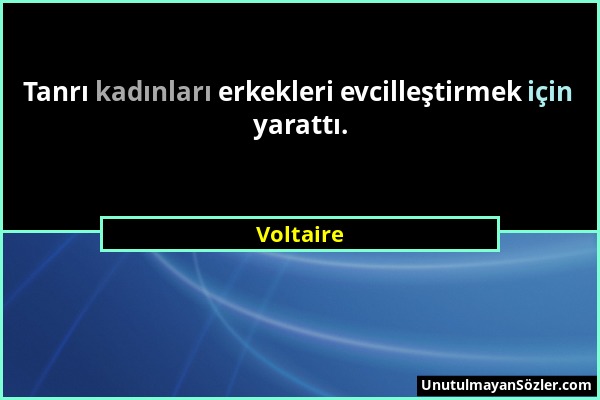 Tanrı kadınları erkekleri evcilleştirmek için yarattı.

Voltaire

UnutulmayanSözler.com